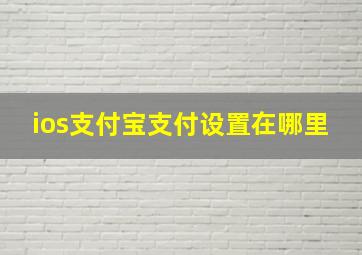 ios支付宝支付设置在哪里